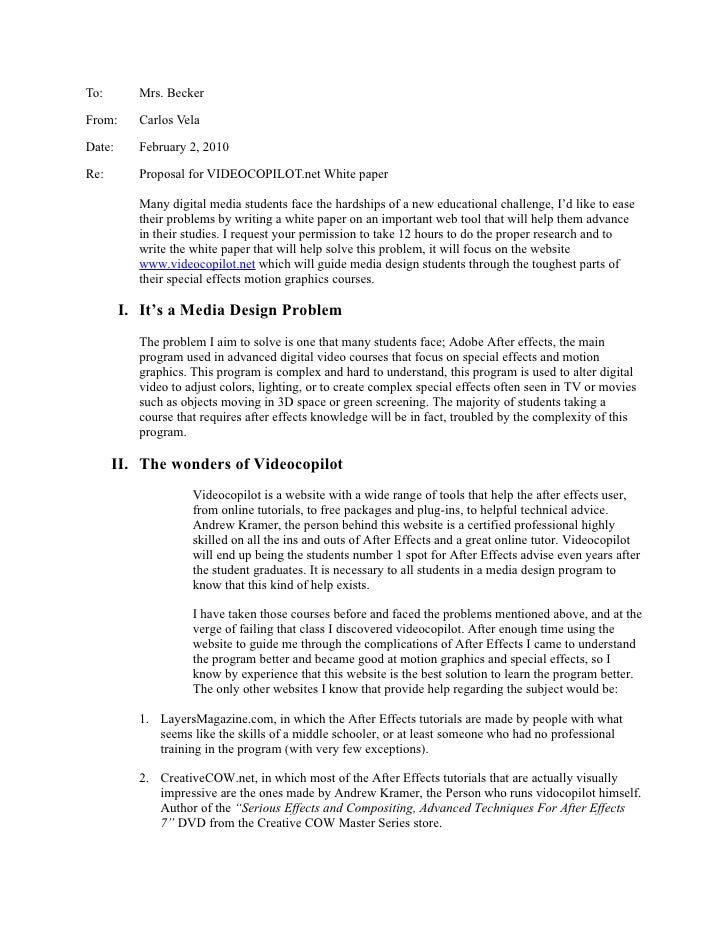 To: Mrs. Becker

From: Carlos Vela

Date: February 2, 2010

Re: Proposal for VIDEOCOPILOT.net White paper

Many digital media students face the hardships of a new educational challenge, I'd like to ease their problems by writing a white paper on an important web tool that will help them advance in their studies. I request your permission to take 12 hours to do the proper research and to write the white paper that will help solve this problem, it will focus on the website www.videocopilot.net which will guide media design students through the toughest parts of their special effects motion graphics courses.

I. It's a Media Design Problem

The problem I aim to solve is one that many students face; Adobe After effects, the main program used in advanced digital video courses that focus on special effects and motion graphics. This program is complex and hard to understand, this program is used to alter digital video to adjust colors, lighting, or to create complex special effects often seen in TV or movies such as objects moving in 3D space or green screening. The majority of students taking a course that requires after effects knowledge will be in fact, troubled by the complexity of this program.

II. The wonders of Videocopilot

Videocopilot is a website with a wide range of tools that help the after effects user, from online tutorials, to free packages and plug-ins, to helpful technical advice. Andrew Kramer, the person behind this website is a certified professional highly skilled on all the ins and outs of After Effects and a great online tutor. Videocopilot will end up being the students number 1 spot for After Effects advise even years after the student graduates. It is necessary to all students in a media design program to know that this kind of help exists.

I have taken those courses before and faced the problems mentioned above, and at the verge of failing that class I discovered videocopilot. After enough time using the website to guide me through the complications of After Effects I came to understand the program better and became good at motion graphics and special effects, so I know by experience that this website is the best solution to learn the program better. The only other websites I know that provide help regarding the subject would be:

1. LayersMagazine.com, in which the After Effects tutorials are made by people with what seems like the skills of a middle schooler, or at least someone who had no professional training in the program (with very few exceptions).

2. CreativeCOW.net, in which most of the After Effects tutorials that are actually visually impressive are the ones made by Andrew Kramer, the Person who runs vidocopilot himself. Author of the "Serious Effects and Compositing, Advanced Techniques For After Effects 7" DVD from the Creative COW Master Series store.